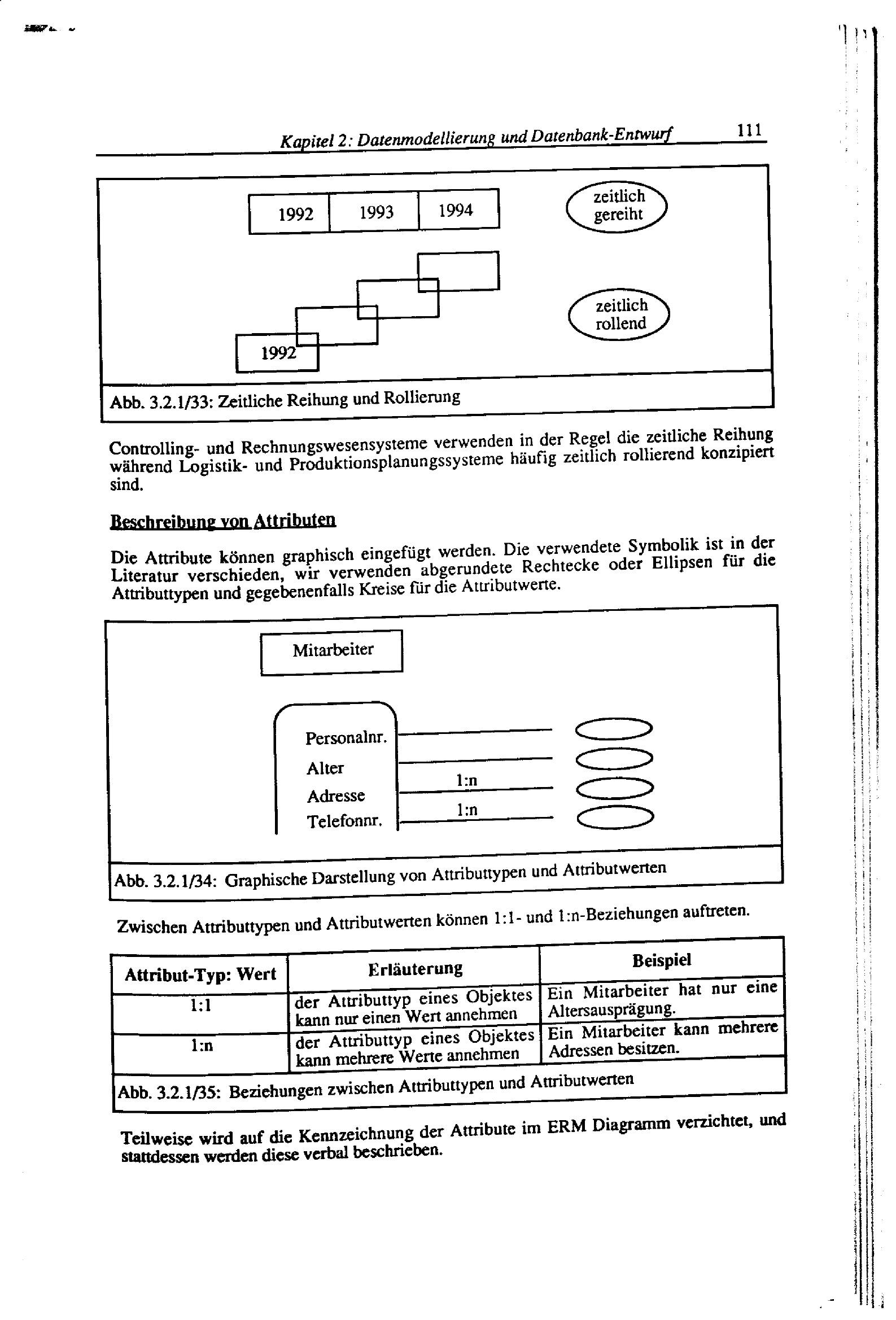 Kapitel 2: Datenmodellierung und Datenbank-Entwurf 111

1992 1993 1994

zeitlich gereiht

1992

zeitlich rollend

Abb. 3.2.1/33: Zeitliche Reihung und Rollierung

Controlling- und Rechnungswesensysteme verwenden in der Regel die zeitliche Reihung während Logistik- und Produktionsplanungssysteme häufig zeitlich rollierend konzipiert sind.

Beschreibung von Attributen

Die Attribute können graphisch eingefügt werden. Die verwendete Symbolik ist in der Literatur verschieden, wir verwenden abgerundete Rechtecke oder Ellipsen für die Attributtypen und gegebenenfalls Kreise für die Attributwerte.

Mitarbeiter

Personalnr.
Alter
Adresse
Telefonnr.

1:n
1:n

Abb. 3.2.1/34: Graphische Darstellung von Attributtypen und Attributwerten

Zwischen Attributtypen und Attributwerten können 1:1- und 1:n-Beziehungen auftreten.

| Attribut-Typ: Wert | Erläuterung | Beispiel |
|---|---|---|
| 1:1 | der Attributtyp eines Objektes kann nur einen Wert annehmen | Ein Mitarbeiter hat nur eine Altersausprägung. |
| 1:n | der Attributtyp eines Objektes kann mehrere Werte annehmen | Ein Mitarbeiter kann mehrere Adressen besitzen. |

Abb. 3.2.1/35: Beziehungen zwischen Attributtypen und Attributwerten

Teilweise wird auf die Kennzeichnung der Attribute im ERM Diagramm verzichtet, und stattdessen werden diese verbal beschrieben.